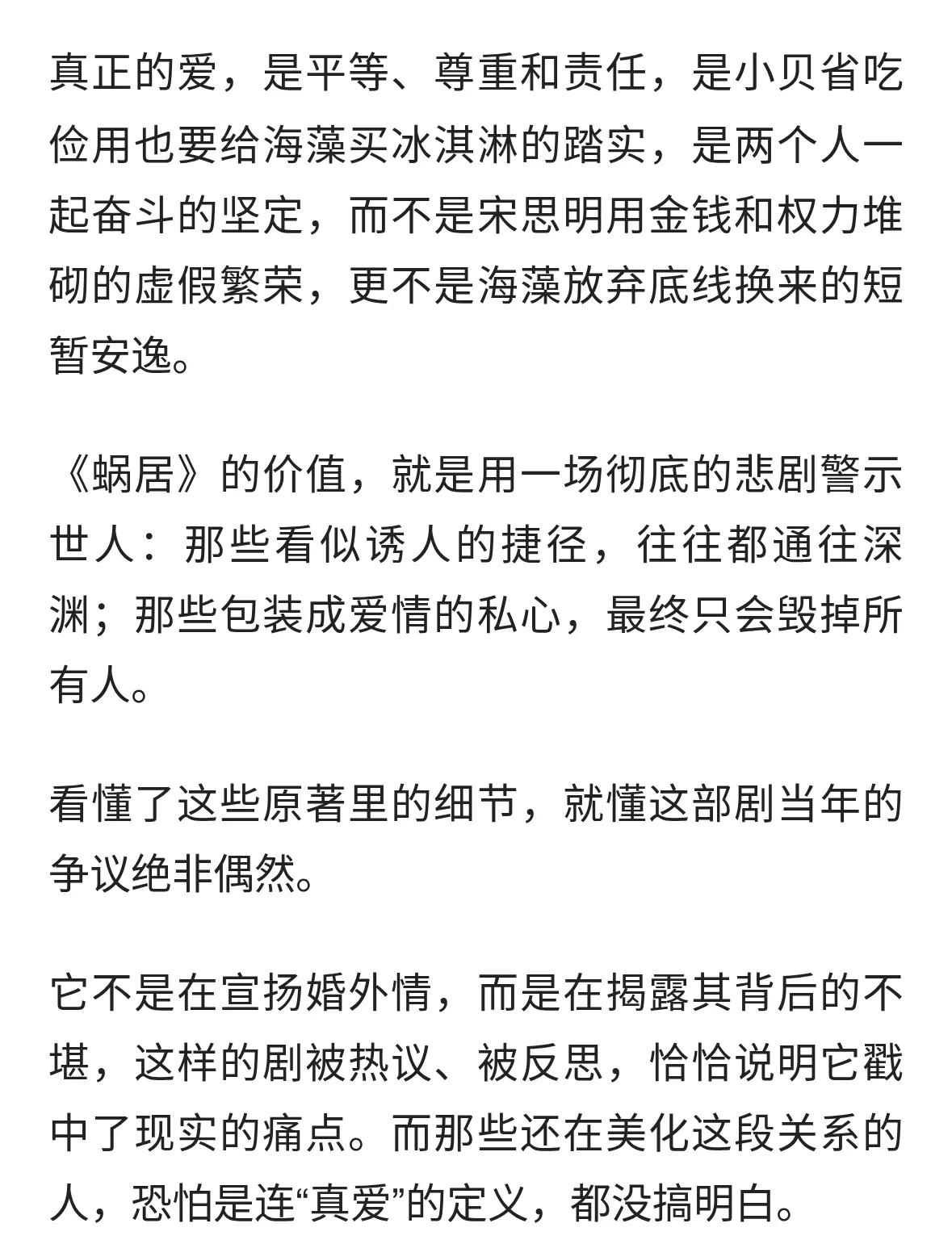 真正的爱，是平等、尊重和责任，是小贝省吃俭用也要给海藻买冰淇淋的踏实，是两个人一起奋斗的坚定，而不是宋思明用金钱和权力堆砌的虚假繁荣，更不是海藻放弃底线换来的短暂安逸。

《蜗居》的价值，就是用一场彻底的悲剧警示世人：那些看似诱人的捷径，往往都通往深渊；那些包装成爱情的私心，最终只会毁掉所有人。

看懂了这些原著里的细节，就懂这部剧当年的争议绝非偶然。

它不是在宣扬婚外情，而是在揭露其背后的不堪，这样的剧被热议、被反思，恰恰说明它戳中了现实的痛点。而那些还在美化这段关系的人，恐怕是连“真爱”的定义，都没搞明白。